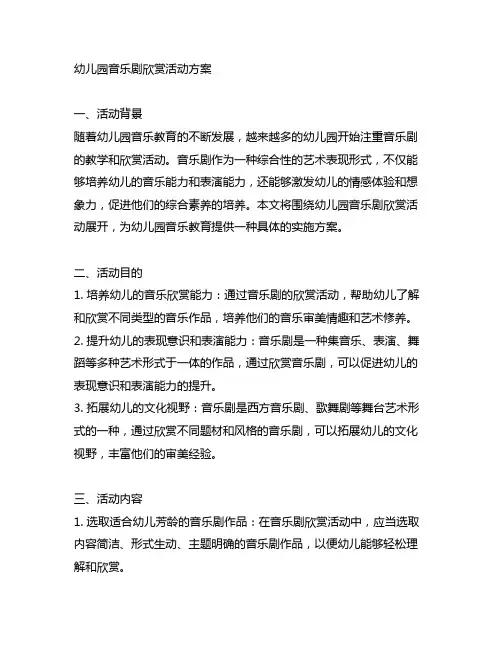 幼儿园音乐剧欣赏活动方案

一、活动背景
随着幼儿园音乐教育的不断发展，越来越多的幼儿园开始注重音乐剧的教学和欣赏活动。音乐剧作为一种综合性的艺术表现形式，不仅能够培养幼儿的音乐能力和表演能力，还能够激发幼儿的情感体验和想象力，促进他们的综合素养的培养。本文将围绕幼儿园音乐剧欣赏活动展开，为幼儿园音乐教育提供一种具体的实施方案。

二、活动目的
1. 培养幼儿的音乐欣赏能力：通过音乐剧的欣赏活动，帮助幼儿了解和欣赏不同类型的音乐作品，培养他们的音乐审美情趣和艺术修养。
2. 提升幼儿的表现意识和表演能力：音乐剧是一种集音乐、表演、舞蹈等多种艺术形式于一体的作品，通过欣赏音乐剧，可以促进幼儿的表现意识和表演能力的提升。
3. 拓展幼儿的文化视野：音乐剧是西方音乐剧、歌舞剧等舞台艺术形式的一种，通过欣赏不同题材和风格的音乐剧，可以拓展幼儿的文化视野，丰富他们的审美经验。

三、活动内容
1. 选取适合幼儿芳龄的音乐剧作品：在音乐剧欣赏活动中，应当选取内容简洁、形式生动、主题明确的音乐剧作品，以便幼儿能够轻松理解和欣赏。